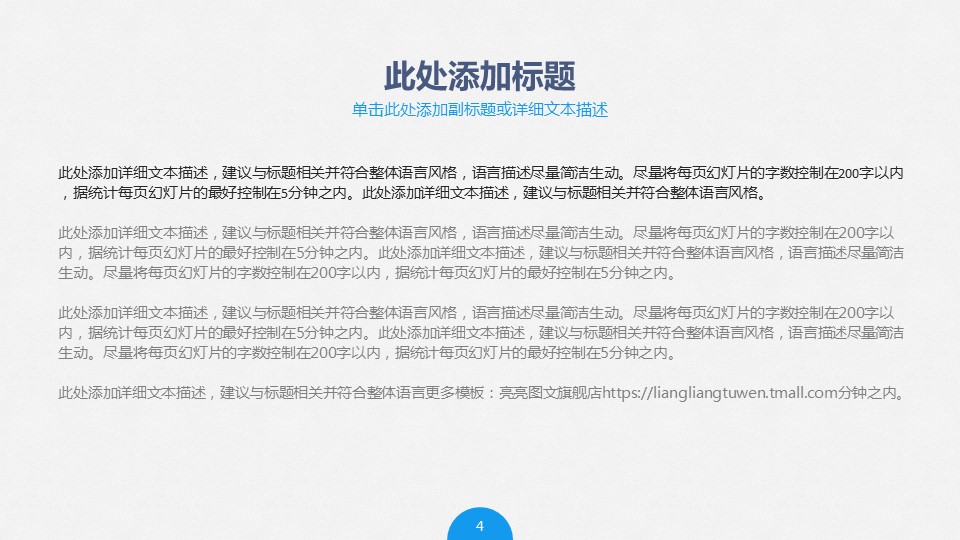 此处添加标题

单击此处添加副标题或详细文本描述

此处添加详细文本描述，建议与标题相关并符合整体语言风格，语言描述尽量简洁生动。尽量将每页幻灯片的字数控制在200字以内，据统计每页幻灯片的最好控制在5分钟之内。此处添加详细文本描述，建议与标题相关并符合整体语言风格。

此处添加详细文本描述，建议与标题相关并符合整体语言风格，语言描述尽量简洁生动。尽量将每页幻灯片的字数控制在200字以内，据统计每页幻灯片的最好控制在5分钟之内。此处添加详细文本描述，建议与标题相关并符合整体语言风格，语言描述尽量简洁生动。尽量将每页幻灯片的字数控制在200字以内，据统计每页幻灯片的最好控制在5分钟之内。

此处添加详细文本描述，建议与标题相关并符合整体语言风格，语言描述尽量简洁生动。尽量将每页幻灯片的字数控制在200字以内，据统计每页幻灯片的最好控制在5分钟之内。此处添加详细文本描述，建议与标题相关并符合整体语言风格，语言描述尽量简洁生动。尽量将每页幻灯片的字数控制在200字以内，据统计每页幻灯片的最好控制在5分钟之内。

此处添加详细文本描述，建议与标题相关并符合整体语言更多模板：亮亮图文旗舰店https://liangliangtuwen.tmall.com分钟之内。

4